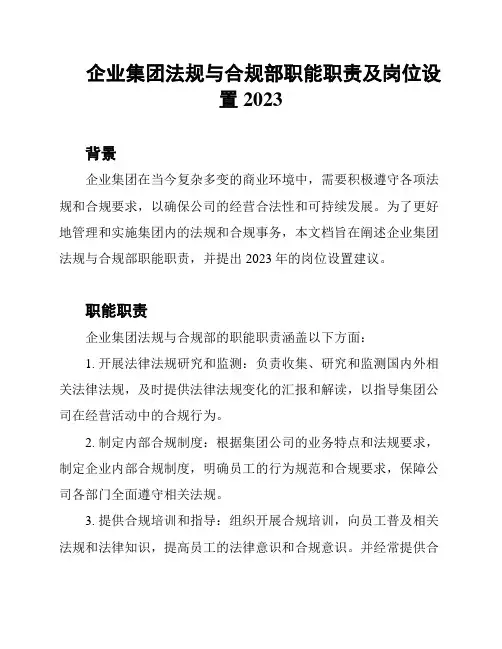 企业集团法规与合规部职能职责及岗位设置 2023

背景

企业集团在当今复杂多变的商业环境中，需要积极遵守各项法规和合规要求，以确保公司的经营合法性和可持续发展。为了更好地管理和实施集团内的法规和合规事务，本文档旨在阐述企业集团法规与合规部职能职责，并提出 2023 年的岗位设置建议。

职能职责

企业集团法规与合规部的职能职责涵盖以下方面：

1. 开展法律法规研究和监测：负责收集、研究和监测国内外相关法律法规，及时提供法律法规变化的汇报和解读，以指导集团公司在经营活动中的合规行为。

2. 制定内部合规制度：根据集团公司的业务特点和法规要求，制定企业内部合规制度，明确员工的行为规范和合规要求，保障公司各部门全面遵守相关法规。

3. 提供合规培训和指导：组织开展合规培训，向员工普及相关法规和法律知识，提高员工的法律意识和合规意识。并经常提供合